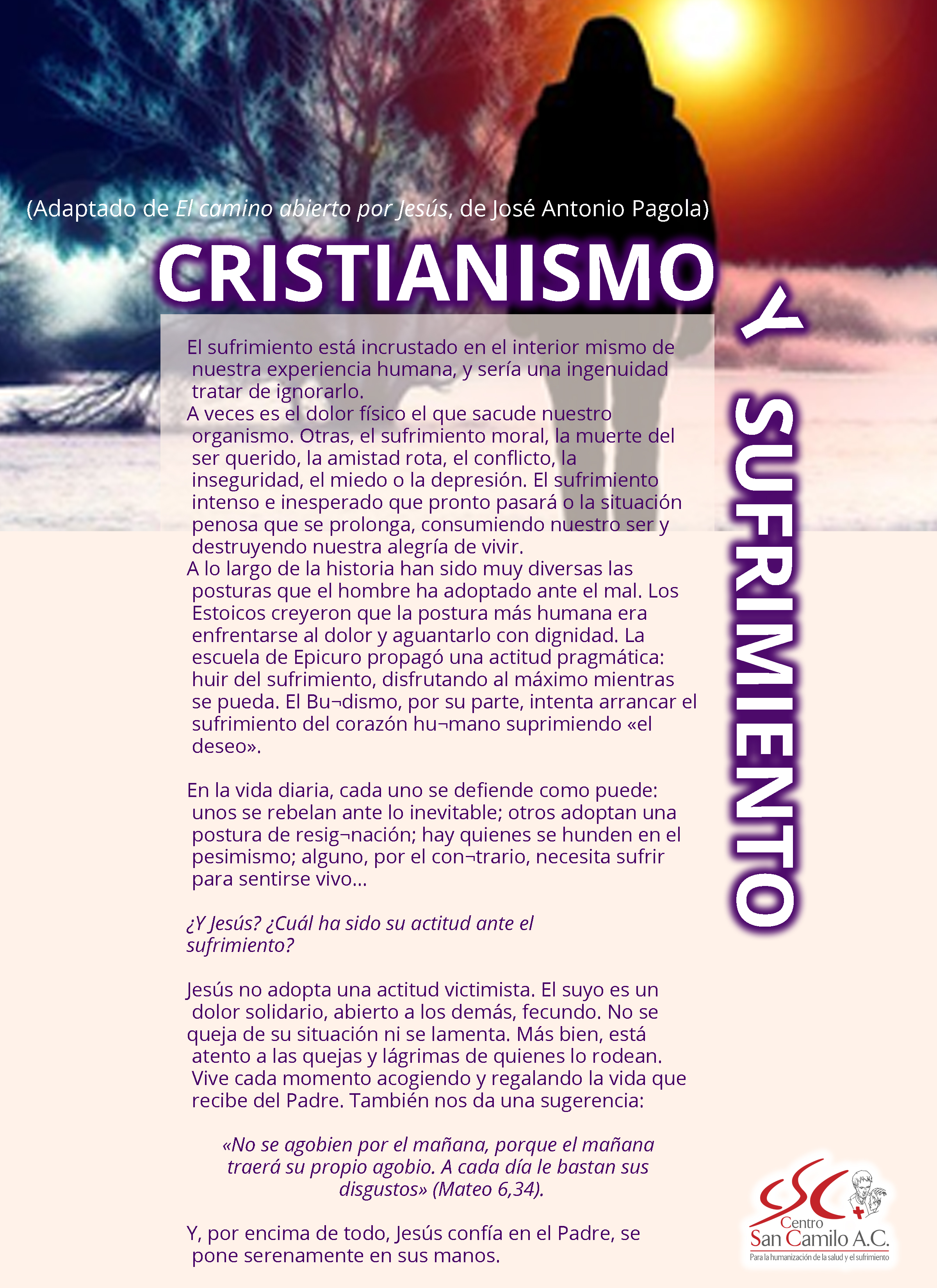 (Adaptado de El camino abierto por Jesús, de José Antonio Pagola)

CRISTIANISMO

Y SUFRIMIENTO

El sufrimiento está incrustado en el interior mismo de nuestra experiencia humana, y sería una ingenuidad tratar de ignorarlo.

A veces es el dolor físico el que sacude nuestro organismo. Otras, el sufrimiento moral, la muerte del ser querido, la amistad rota, el conflicto, la inseguridad, el miedo o la depresión. El sufrimiento intenso e inesperado que pronto pasará o la situación penosa que se prolonga, consumiendo nuestro ser y destruyendo nuestra alegría de vivir.

A lo largo de la historia han sido muy diversas las posturas que el hombre ha adoptado ante el mal. Los Estoicos creyeron que la postura más humana era enfrentarse al dolor y aguantarlo con dignidad. La escuela de Epicuro propagó una actitud pragmática: huir del sufrimiento, disfrutando al máximo mientras se pueda. El Bu¬dismo, por su parte, intenta arrancar el sufrimiento del corazón hu¬mano suprimiendo «el deseo».

En la vida diaria, cada uno se defiende como puede: unos se rebelan ante lo inevitable; otros adoptan una postura de resig¬nación; hay quienes se hunden en el pesimismo; alguno, por el con¬trario, necesita sufrir para sentirse vivo...

¿Y Jesús? ¿Cuál ha sido su actitud ante el sufrimiento?

Jesús no adopta una actitud victimista. El suyo es un dolor solidario, abierto a los demás, fecundo. No se queja de su situación ni se lamenta. Más bien, está atento a las quejas y lágrimas de quienes lo rodean. Vive cada momento acogiendo y regalando la vida que recibe del Padre. También nos da una sugerencia:

«No se agobien por el mañana, porque el mañana traerá su propio agobio. A cada día le bastan sus disgustos» (Mateo 6,34).

Y, por encima de todo, Jesús confía en el Padre, se pone serenamente en sus manos.

CSC
Centro
San Camilo A.C.
Para la humanización de la salud y el sufrimiento